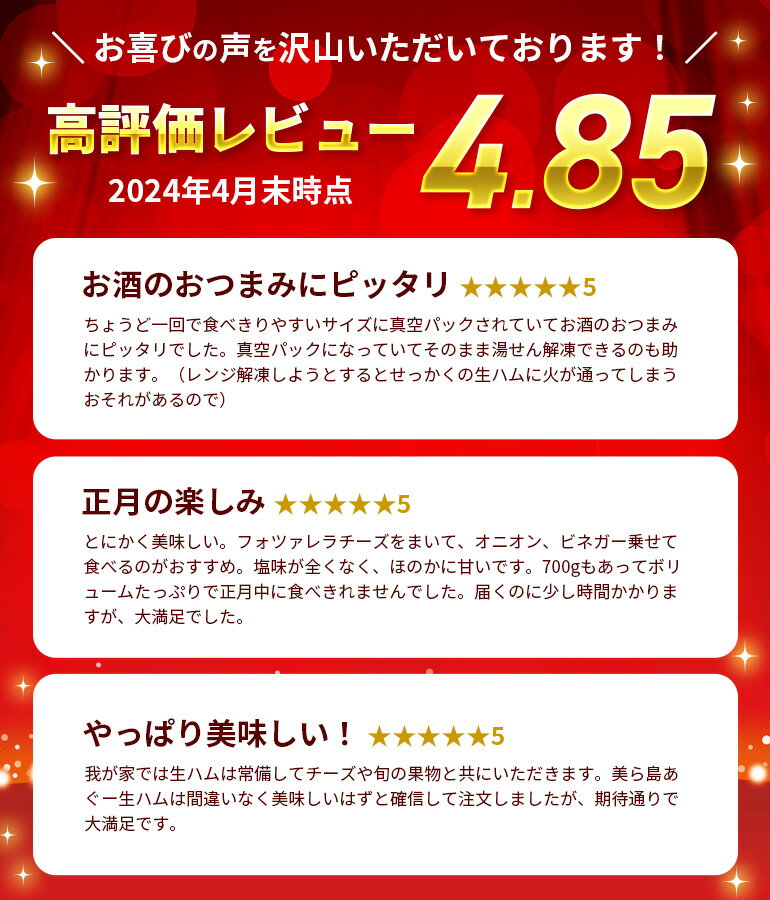 ＼ お喜びの声を沢山いただいております！ ／

高評価レビュー 4.85
2024年4月末時点

お酒のおつまみにピッタリ ★★★★★5

ちょうど一回で食べきりやすいサイズに真空パックされていてお酒のおつまみにピッタリでした。真空パックになっていてそのまま湯せん解凍できるのも助かります。（レンジ解凍しようとするとせっかくの生ハムに火が通ってしまうおそれがあるので）

正月の楽しみ ★★★★★5

とにかく美味しい。フォツァレラチーズをまいて、オニオン、ビネガー乗せて食べるのがおすすめ。塩味が全くなく、ほのかに甘いです。700gもあってボリュームたっぷりで正月中に食べきれませんでした。届くのに少し時間かかりますが、大満足でした。

やっぱり美味しい！ ★★★★★5

我が家では生ハムは常備してチーズや旬の果物と共にいただきます。美ら島あぐー生ハムは間違いなく美味しいはずと確信して注文しましたが、期待通りで大満足です。